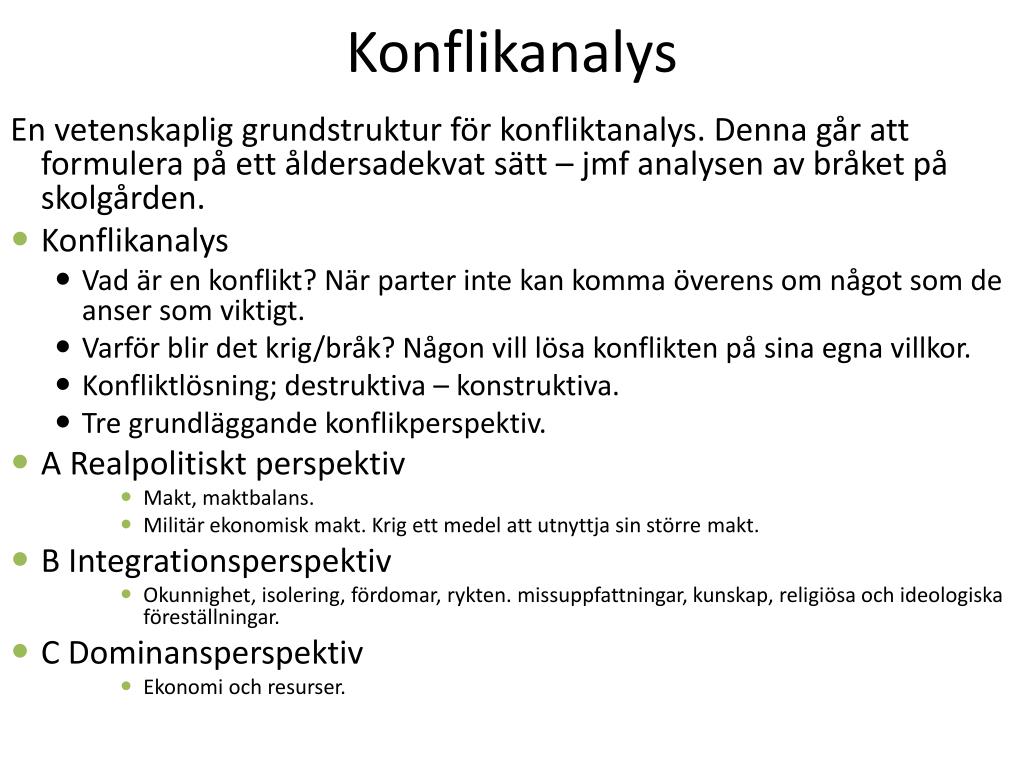 Konflikanalys

En vetenskaplig grundstruktur för konfliktanalys. Denna går att formulera på ett åldersadekvat sätt – jmf analysen av bråket på skolgården.

- Konflikanalys
  - Vad är en konflikt? När parter inte kan komma överens om något som de anser som viktigt.
  - Varför blir det krig/bråk? Någon vill lösa konflikten på sina egna villkor.
  - Konfliktlösning; destruktiva – konstruktiva.
  - Tre grundläggande konflikperspektiv.
- A Realpolitiskt perspektiv
  - Makt, maktbalans.
  - Militär ekonomisk makt. Krig ett medel att utnyttja sin större makt.
- B Integrationsperspektiv
  - Okunnighet, isolering, fördomar, rykten. missuppfattningar, kunskap, religiösa och ideologiska föreställningar.
- C Dominansperspektiv
  - Ekonomi och resurser.